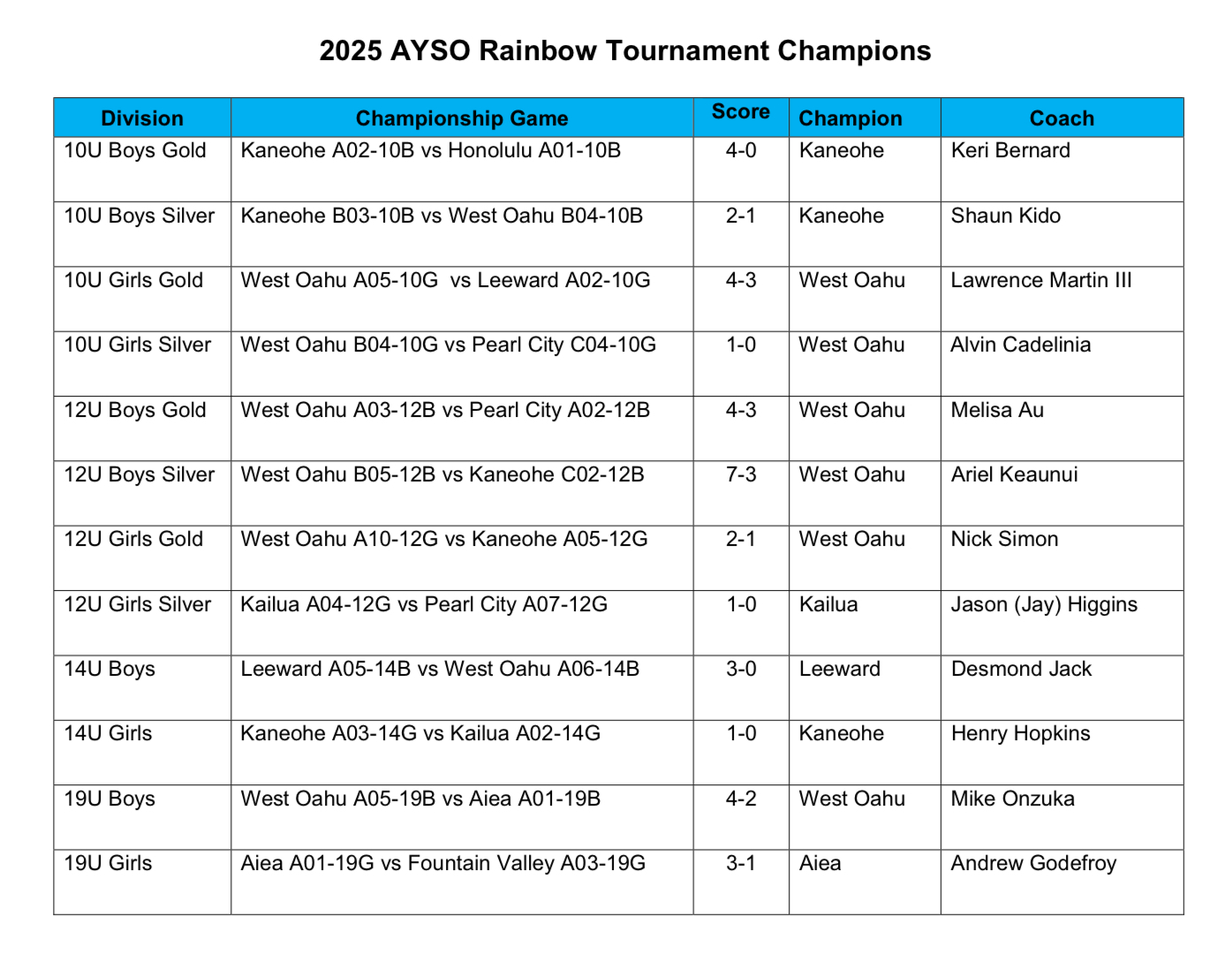 2025 AYSO Rainbow Tournament Champions

| Division | Championship Game | Score | Champion | Coach |
|---|---|---|---|---|
| 10U Boys Gold | Kaneohe A02-10B vs Honolulu A01-10B | 4-0 | Kaneohe | Keri Bernard |
| 10U Boys Silver | Kaneohe B03-10B vs West Oahu B04-10B | 2-1 | Kaneohe | Shaun Kido |
| 10U Girls Gold | West Oahu A05-10G vs Leeward A02-10G | 4-3 | West Oahu | Lawrence Martin III |
| 10U Girls Silver | West Oahu B04-10G vs Pearl City C04-10G | 1-0 | West Oahu | Alvin Cadelinia |
| 12U Boys Gold | West Oahu A03-12B vs Pearl City A02-12B | 4-3 | West Oahu | Melisa Au |
| 12U Boys Silver | West Oahu B05-12B vs Kaneohe C02-12B | 7-3 | West Oahu | Ariel Keaunui |
| 12U Girls Gold | West Oahu A10-12G vs Kaneohe A05-12G | 2-1 | West Oahu | Nick Simon |
| 12U Girls Silver | Kailua A04-12G vs Pearl City A07-12G | 1-0 | Kailua | Jason (Jay) Higgins |
| 14U Boys | Leeward A05-14B vs West Oahu A06-14B | 3-0 | Leeward | Desmond Jack |
| 14U Girls | Kaneohe A03-14G vs Kailua A02-14G | 1-0 | Kaneohe | Henry Hopkins |
| 19U Boys | West Oahu A05-19B vs Aiea A01-19B | 4-2 | West Oahu | Mike Onzuka |
| 19U Girls | Aiea A01-19G vs Fountain Valley A03-19G | 3-1 | Aiea | Andrew Godefroy |